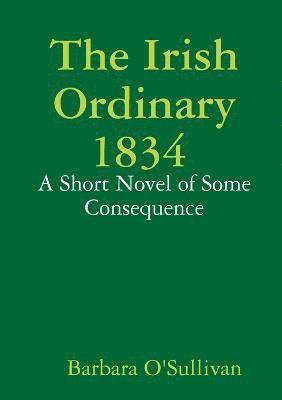 The Irish Ordinary 1834

A Short Novel of Some Consequence

Barbara O'Sullivan